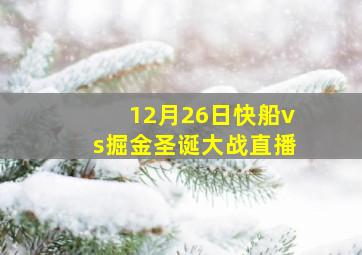 12月26日快船vs掘金圣诞大战直播